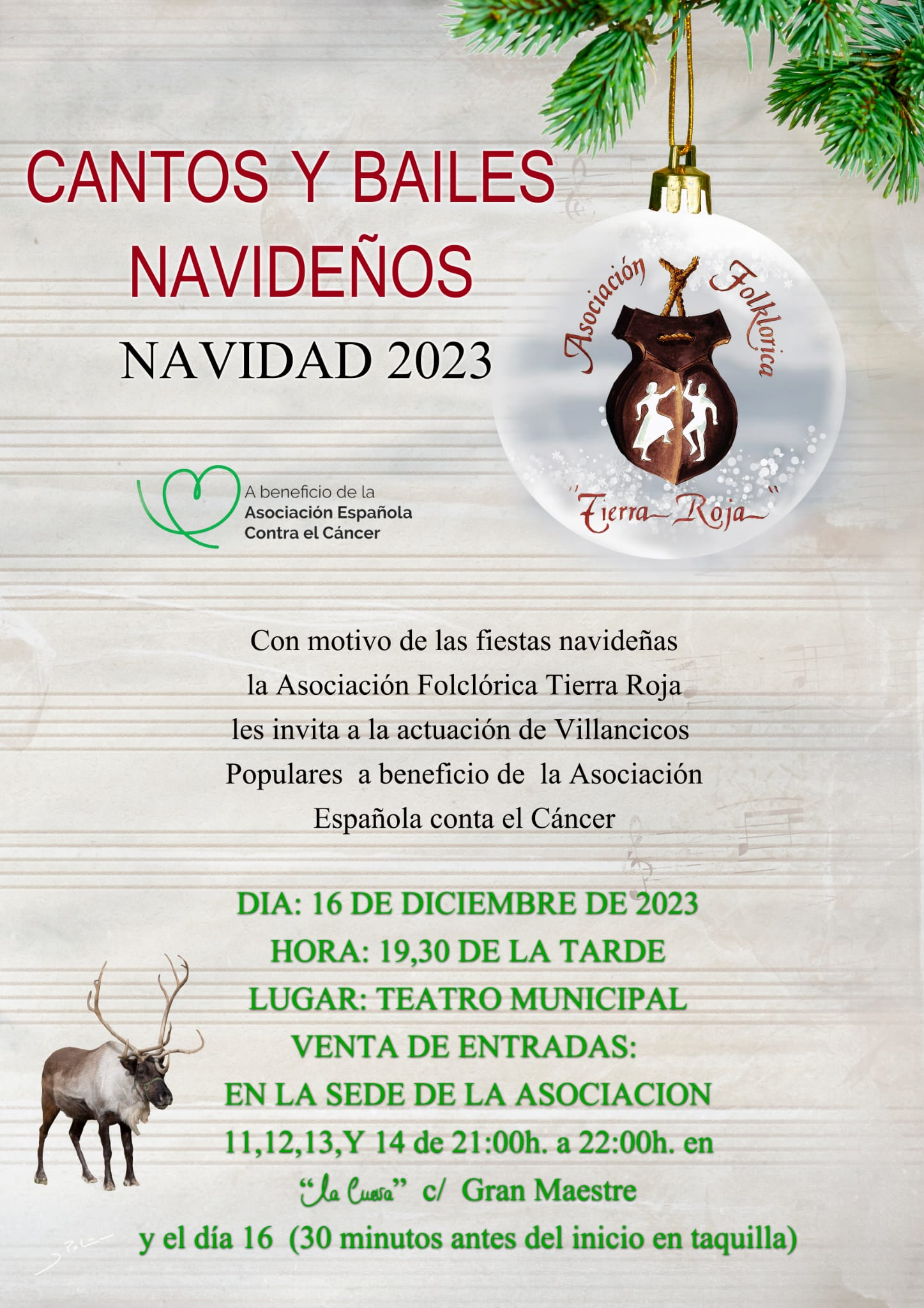 CANTOS Y BAILES NAVIDEÑOS

NAVIDAD 2023

Asociación Folklorica
"Tierra Roja"

A beneficio de la
Asociación Española
Contra el Cáncer

Con motivo de las fiestas navideñas la Asociación Folclórica Tierra Roja les invita a la actuación de Villancicos Populares a beneficio de la Asociación Española conta el Cáncer

DIA: 16 DE DICIEMBRE DE 2023
HORA: 19,30 DE LA TARDE
LUGAR: TEATRO MUNICIPAL
VENTA DE ENTRADAS:
EN LA SEDE DE LA ASOCIACION
11,12,13,Y 14 de 21:00h. a 22:00h. en
"La Cueva" c/ Gran Maestre
y el día 16 (30 minutos antes del inicio en taquilla)